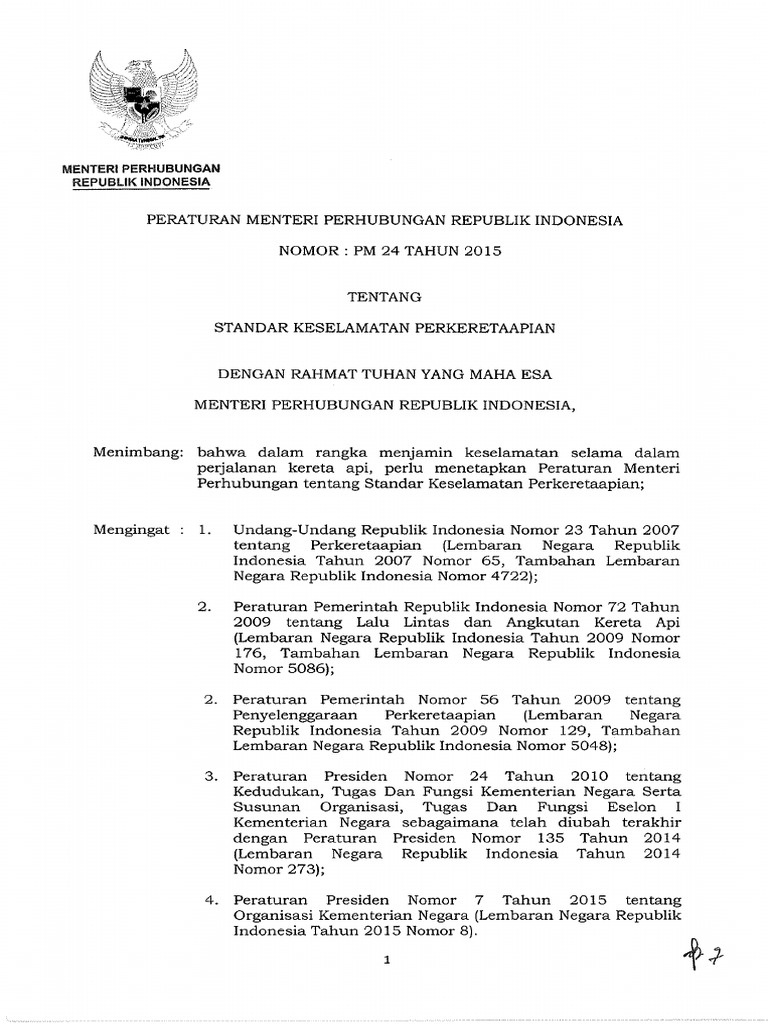 MENTERI PERHUBUNGAN
REPUBLIK INDONESIA

PERATURAN MENTERI PERHUBUNGAN REPUBLIK INDONESIA

NOMOR : PM 24 TAHUN 2015

TENTANG

STANDAR KESELAMATAN PERKERETAAPIAN

DENGAN RAHMAT TUHAN YANG MAHA ESA

MENTERI PERHUBUNGAN REPUBLIK INDONESIA,

Menimbang: bahwa dalam rangka menjamin keselamatan selama dalam perjalanan kereta api, perlu menetapkan Peraturan Menteri Perhubungan tentang Standar Keselamatan Perkeretaapian;

Mengingat : 1. Undang-Undang Republik Indonesia Nomor 23 Tahun 2007 tentang Perkeretaapian (Lembaran Negara Republik Indonesia Tahun 2007 Nomor 65, Tambahan Lembaran Negara Republik Indonesia Nomor 4722);

2. Peraturan Pemerintah Republik Indonesia Nomor 72 Tahun 2009 tentang Lalu Lintas dan Angkutan Kereta Api (Lembaran Negara Republik Indonesia Tahun 2009 Nomor 176, Tambahan Lembaran Negara Republik Indonesia Nomor 5086);

2. Peraturan Pemerintah Nomor 56 Tahun 2009 tentang Penyelenggaraan Perkeretaapian (Lembaran Negara Republik Indonesia Tahun 2009 Nomor 129, Tambahan Lembaran Negara Republik Indonesia Nomor 5048);

3. Peraturan Presiden Nomor 24 Tahun 2010 tentang Kedudukan, Tugas Dan Fungsi Kementerian Negara Serta Susunan Organisasi, Tugas Dan Fungsi Eselon I Kementerian Negara sebagaimana telah diubah terakhir dengan Peraturan Presiden Nomor 135 Tahun 2014 (Lembaran Negara Republik Indonesia Tahun 2014 Nomor 273);

4. Peraturan Presiden Nomor 7 Tahun 2015 tentang Organisasi Kementerian Negara (Lembaran Negara Republik Indonesia Tahun 2015 Nomor 8).

1